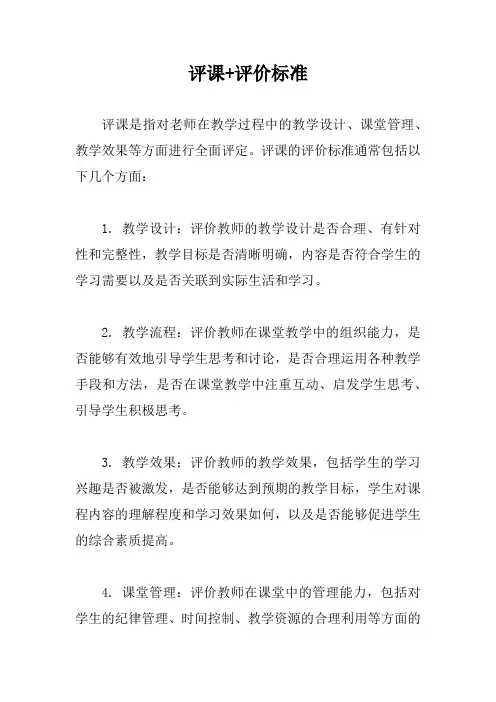 评课+评价标准

评课是指对老师在教学过程中的教学设计、课堂管理、教学效果等方面进行全面评定。评课的评价标准通常包括以下几个方面：

1. 教学设计：评价教师的教学设计是否合理、有针对性和完整性，教学目标是否清晰明确，内容是否符合学生的学习需要以及是否关联到实际生活和学习。

2. 教学流程：评价教师在课堂教学中的组织能力，是否能够有效地引导学生思考和讨论，是否合理运用各种教学手段和方法，是否在课堂教学中注重互动、启发学生思考、引导学生积极思考。

3. 教学效果：评价教师的教学效果，包括学生的学习兴趣是否被激发，是否能够达到预期的教学目标，学生对课程内容的理解程度和学习效果如何，以及是否能够促进学生的综合素质提高。

4. 课堂管理：评价教师在课堂中的管理能力，包括对学生的纪律管理、时间控制、教学资源的合理利用等方面的